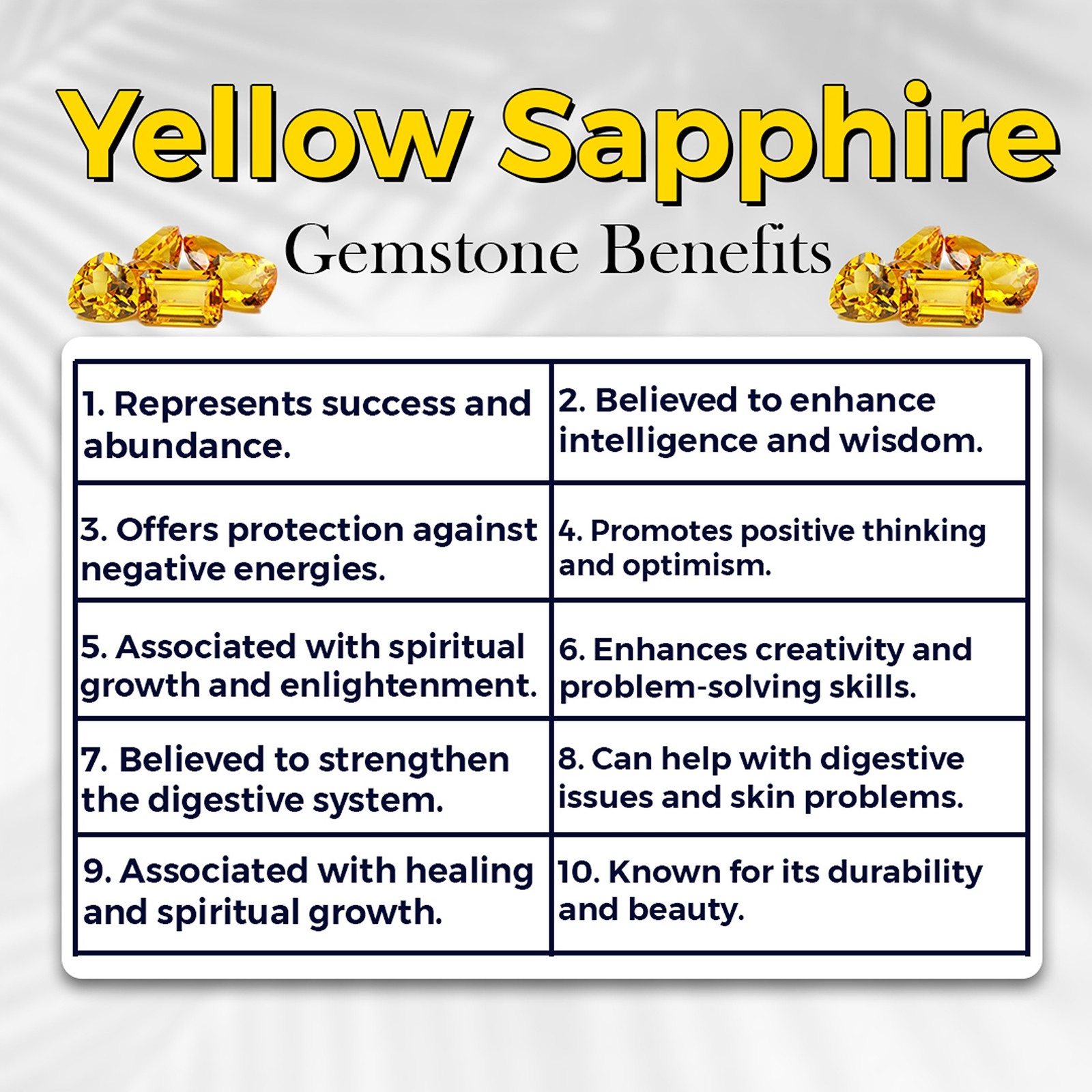 Yellow Sapphire

Gemstone Benefits

| 1. Represents success and abundance. | 2. Believed to enhance intelligence and wisdom. |
|---|---|
| 3. Offers protection against negative energies. | 4. Promotes positive thinking and optimism. |
| 5. Associated with spiritual growth and enlightenment. | 6. Enhances creativity and problem-solving skills. |
| 7. Believed to strengthen the digestive system. | 8. Can help with digestive issues and skin problems. |
| 9. Associated with healing and spiritual growth. | 10. Known for its durability and beauty. |